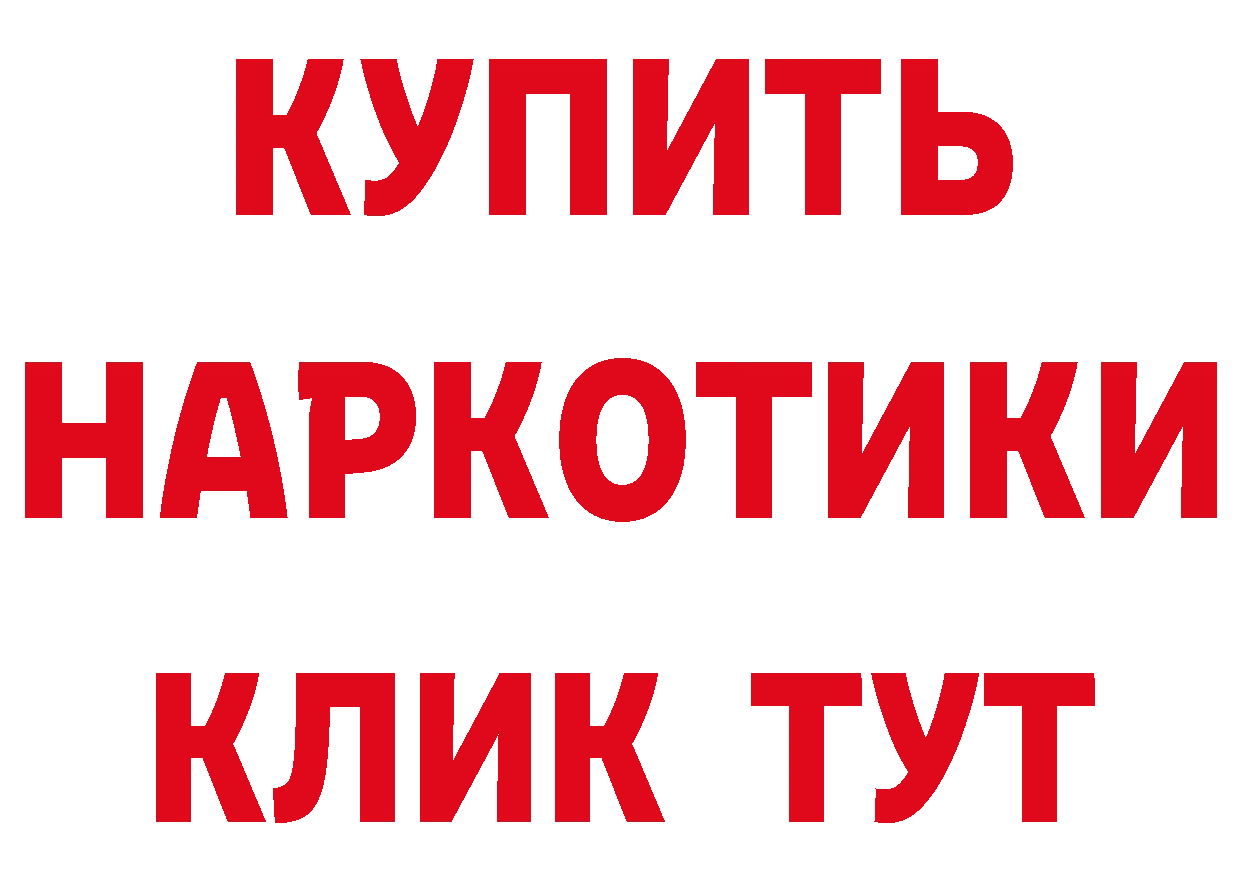 КУПИТЬ
НАРКОТИКИ
КЛИК ТУТ